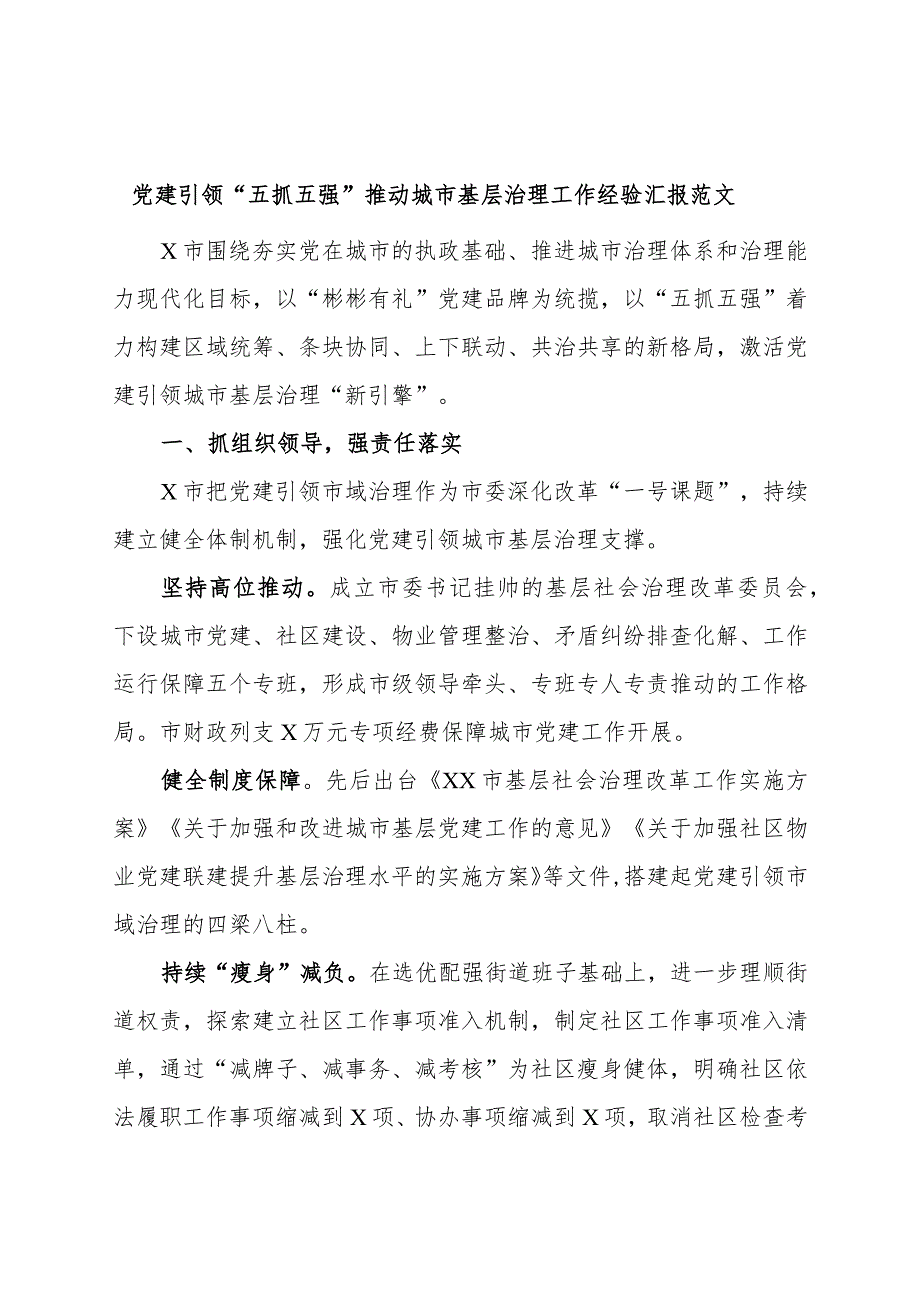 党建引领“五抓五强”推动城市基层治理工作经验汇报范文

X市围绕夯实党在城市的执政基础、推进城市治理体系和治理能力现代化目标，以“彬彬有礼”党建品牌为统揽，以“五抓五强”着力构建区域统筹、条块协同、上下联动、共治共享的新格局，激活党建引领城市基层治理“新引擎”。

一、抓组织领导，强责任落实

X市把党建引领市域治理作为市委深化改革“一号课题”，持续建立健全体制机制，强化党建引领城市基层治理支撑。

坚持高位推动。成立市委书记挂帅的基层社会治理改革委员会，下设城市党建、社区建设、物业管理整治、矛盾纠纷排查化解、工作运行保障五个专班，形成市级领导牵头、专班专人专责推动的工作格局。市财政列支X万元专项经费保障城市党建工作开展。

健全制度保障。先后出台《XX市基层社会治理改革工作实施方案》《关于加强和改进城市基层党建工作的意见》《关于加强社区物业党建联建提升基层治理水平的实施方案》等文件，搭建起党建引领市域治理的四梁八柱。

持续“瘦身”减负。在选优配强街道班子基础上，进一步理顺街道权责，探索建立社区工作事项准入机制，制定社区工作事项准入清单，通过“减牌子、减事务、减考核”为社区瘦身健体，明确社区依法履职工作事项缩减到X项、协办事项缩减到X项，取消社区检查考